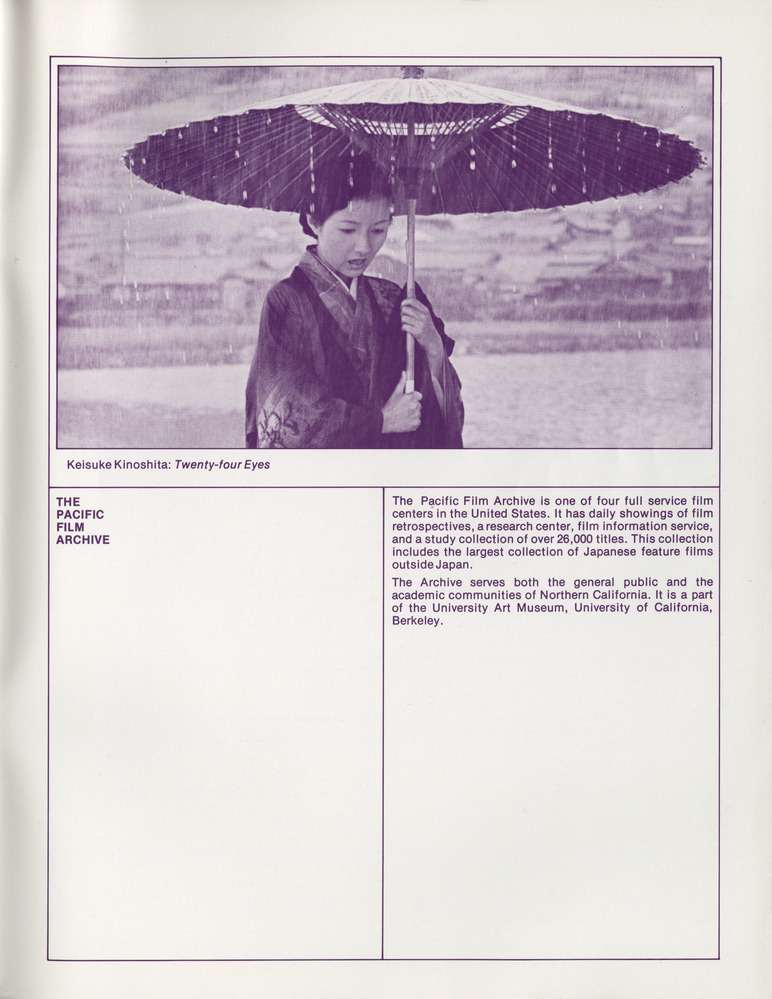 Keisuke Kinoshita: Twenty-four Eyes

THE
PACIFIC
FILM
ARCHIVE

The Pacific Film Archive is one of four full service film centers in the United States. It has daily showings of film retrospectives, a research center, film information service, and a study collection of over 26,000 titles. This collection includes the largest collection of Japanese feature films outside Japan.

The Archive serves both the general public and the academic communities of Northern California. It is a part of the University Art Museum, University of California, Berkeley.